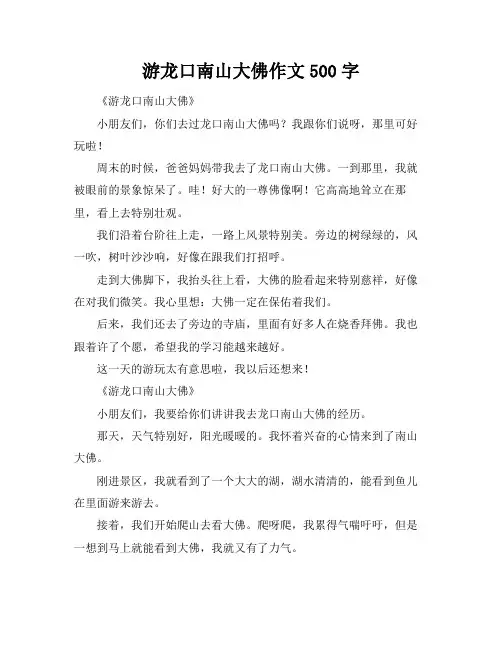 游龙口南山大佛作文 500 字

《游龙口南山大佛》

小朋友们，你们去过龙口南山大佛吗？我跟你们说呀，那里可好玩啦！

周末的时候，爸爸妈妈带我去了龙口南山大佛。一到那里，我就被眼前的景象惊呆了。哇！好大的一尊佛像啊！它高高地耸立在那里，看上去特别壮观。

我们沿着台阶往上走，一路上风景特别美。旁边的树绿绿的，风一吹，树叶沙沙响，好像在跟我们打招呼。

走到大佛脚下，我抬头往上看，大佛的脸看起来特别慈祥，好像在对我们微笑。我心里想：大佛一定在保佑着我们。

后来，我们还去了旁边的寺庙，里面有好多人在烧香拜佛。我也跟着许了个愿，希望我的学习能越来越好。

这一天的游玩太有意思啦，我以后还想来！

《游龙口南山大佛》

小朋友们，我要给你们讲讲我去龙口南山大佛的经历。

那天，天气特别好，阳光暖暖的。我怀着兴奋的心情来到了南山大佛。

刚进景区，我就看到了一个大大的湖，湖水清清的，能看到鱼儿在里面游来游去。

接着，我们开始爬山去看大佛。爬呀爬，我累得气喘吁吁，但是一想到马上就能看到大佛，我就又有了力气。